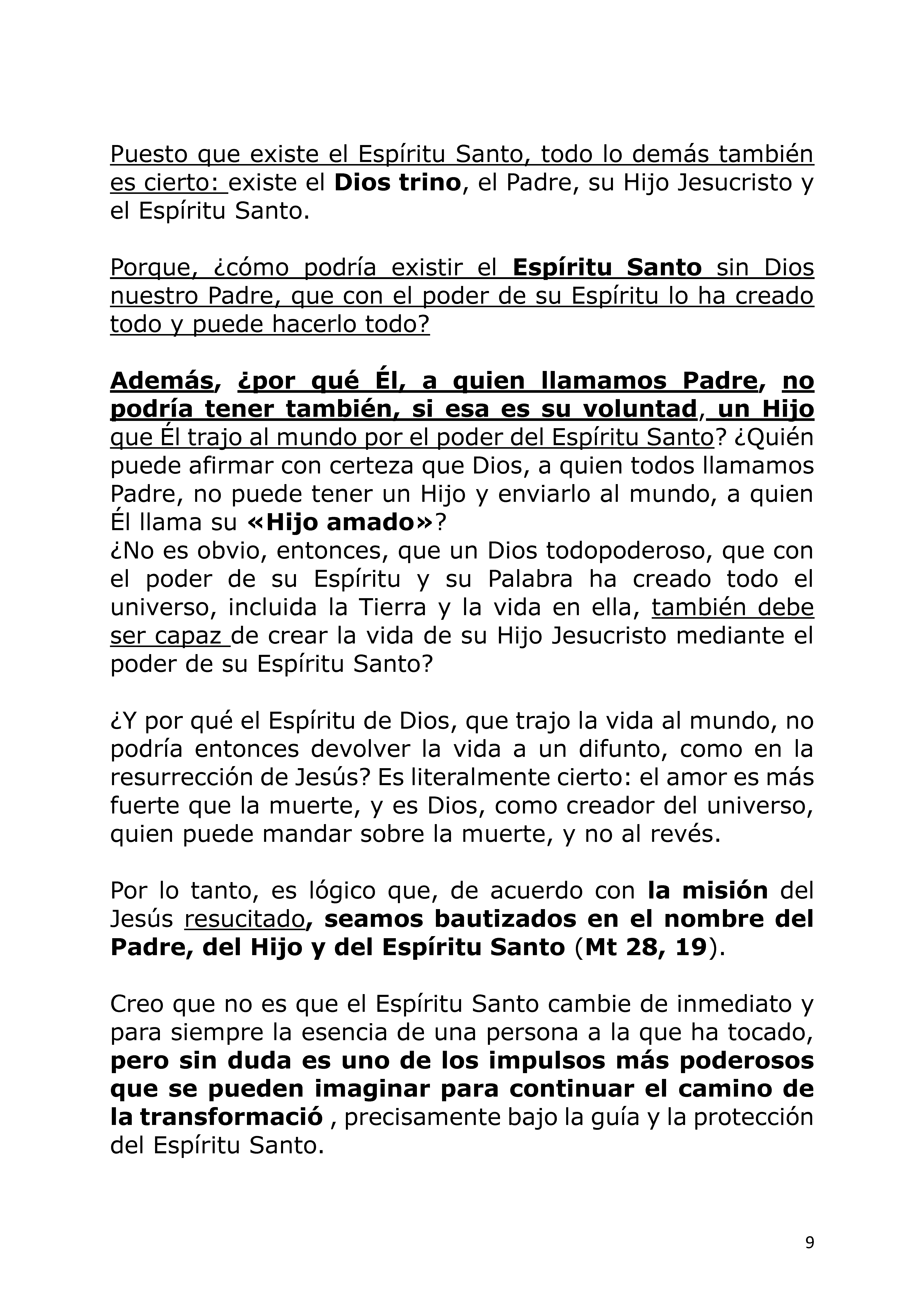 Puesto que existe el Espíritu Santo, todo lo demás también es cierto: existe el Dios trino, el Padre, su Hijo Jesucristo y el Espíritu Santo.

Porque, ¿cómo podría existir el Espíritu Santo sin Dios nuestro Padre, que con el poder de su Espíritu lo ha creado todo y puede hacerlo todo?

Además, ¿por qué Él, a quien llamamos Padre, no podría tener también, si esa es su voluntad, un Hijo que Él trajo al mundo por el poder del Espíritu Santo? ¿Quién puede afirmar con certeza que Dios, a quien todos llamamos Padre, no puede tener un Hijo y enviarlo al mundo, a quien Él llama su «Hijo amado»?
¿No es obvio, entonces, que un Dios todopoderoso, que con el poder de su Espíritu y su Palabra ha creado todo el universo, incluida la Tierra y la vida en ella, también debe ser capaz de crear la vida de su Hijo Jesucristo mediante el poder de su Espíritu Santo?

¿Y por qué el Espíritu de Dios, que trajo la vida al mundo, no podría entonces devolver la vida a un difunto, como en la resurrección de Jesús? Es literalmente cierto: el amor es más fuerte que la muerte, y es Dios, como creador del universo, quien puede mandar sobre la muerte, y no al revés.

Por lo tanto, es lógico que, de acuerdo con la misión del Jesús resucitado, seamos bautizados en el nombre del Padre, del Hijo y del Espíritu Santo (Mt 28, 19).

Creo que no es que el Espíritu Santo cambie de inmediato y para siempre la esencia de una persona a la que ha tocado, pero sin duda es uno de los impulsos más poderosos que se pueden imaginar para continuar el camino de la transformació , precisamente bajo la guía y la protección del Espíritu Santo.

9